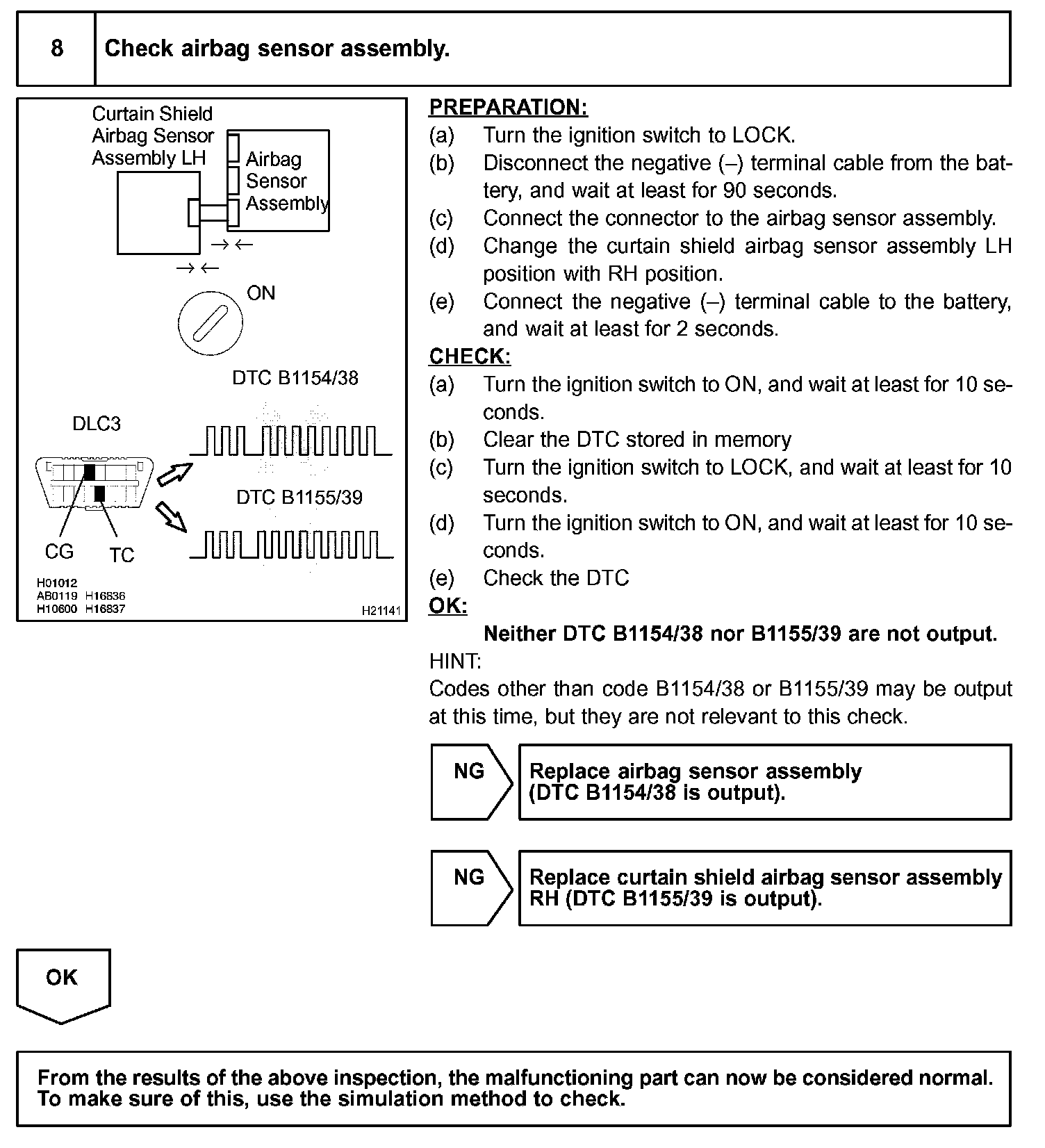 8 Check airbag sensor assembly.

Curtain Shield Airbag Sensor Assembly LH

Airbag Sensor Assembly

ON

DTC B1154/38

DLC3

DTC B1155/39

CG TC

H01012
AB0119 H16836
H10600 H16837
H21141

PREPARATION:
(a) Turn the ignition switch to LOCK.
(b) Disconnect the negative (–) terminal cable from the battery, and wait at least for 90 seconds.
(c) Connect the connector to the airbag sensor assembly.
(d) Change the curtain shield airbag sensor assembly LH position with RH position.
(e) Connect the negative (–) terminal cable to the battery, and wait at least for 2 seconds.

CHECK:
(a) Turn the ignition switch to ON, and wait at least for 10 seconds.
(b) Clear the DTC stored in memory
(c) Turn the ignition switch to LOCK, and wait at least for 10 seconds.
(d) Turn the ignition switch to ON, and wait at least for 10 seconds.
(e) Check the DTC

OK:
Neither DTC B1154/38 nor B1155/39 are not output.

HINT:
Codes other than code B1154/38 or B1155/39 may be output at this time, but they are not relevant to this check.

NG Replace airbag sensor assembly (DTC B1154/38 is output).

NG Replace curtain shield airbag sensor assembly RH (DTC B1155/39 is output).

OK

From the results of the above inspection, the malfunctioning part can now be considered normal. To make sure of this, use the simulation method to check.